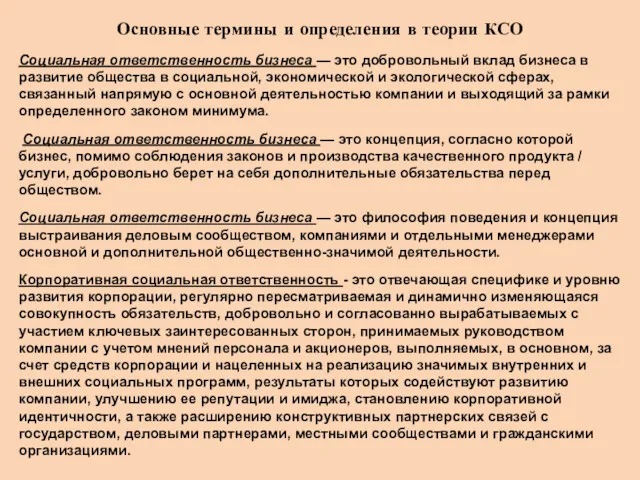 Основные термины и определения в теории КСО

Социальная ответственность бизнеса — это добровольный вклад бизнеса в развитие общества в социальной, экономической и экологической сферах, связанный напрямую с основной деятельностью компании и выходящий за рамки определенного законом минимума.

Социальная ответственность бизнеса — это концепция, согласно которой бизнес, помимо соблюдения законов и производства качественного продукта / услуги, добровольно берет на себя дополнительные обязательства перед обществом.

Социальная ответственность бизнеса — это философия поведения и концепция выстраивания деловым сообществом, компаниями и отдельными менеджерами основной и дополнительной общественно-значимой деятельности.

Корпоративная социальная ответственность - это отвечающая специфике и уровню развития корпорации, регулярно пересматриваемая и динамично изменяющаяся совокупность обязательств, добровольно и согласованно вырабатываемых с участием ключевых заинтересованных сторон, принимаемых руководством компании с учетом мнений персонала и акционеров, выполняемых, в основном, за счет средств корпорации и нацеленных на реализацию значимых внутренних и внешних социальных программ, результаты которых содействуют развитию компании, улучшению ее репутации и имиджа, становлению корпоративной идентичности, а также расширению конструктивных партнерских связей с государством, деловыми партнерами, местными сообществами и гражданскими организациями.